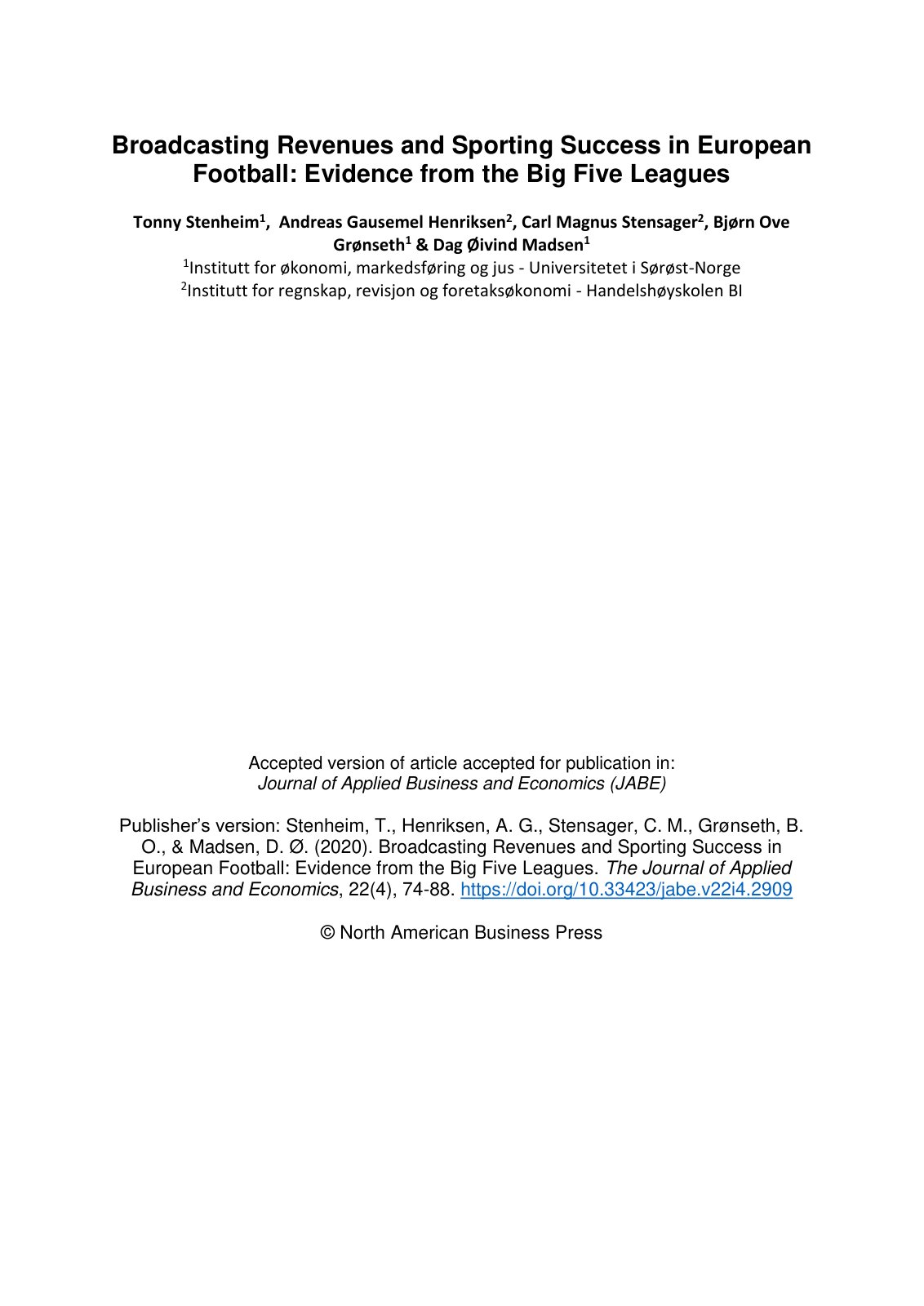 Broadcasting Revenues and Sporting Success in European Football: Evidence from the Big Five Leagues

Tonny Stenheim$^{1}$, Andreas Gausemel Henriksen$^{2}$, Carl Magnus Stensager$^{2}$, Bjørn Ove Grønseth$^{1}$ & Dag Øivind Madsen$^{1}$

$^{1}$Institutt for økonomi, markedsføring og jus - Universitetet i Sørøst-Norge
$^{2}$Institutt for regnskap, revisjon og foretaksøkonomi - Handelshøyskolen BI

Accepted version of article accepted for publication in:
Journal of Applied Business and Economics (JABE)

Publisher's version: Stenheim, T., Henriksen, A. G., Stensager, C. M., Grønseth, B. O., & Madsen, D. Ø. (2020). Broadcasting Revenues and Sporting Success in European Football: Evidence from the Big Five Leagues. The Journal of Applied Business and Economics, 22(4), 74-88. https://doi.org/10.33423/jabe.v22i4.2909

© North American Business Press